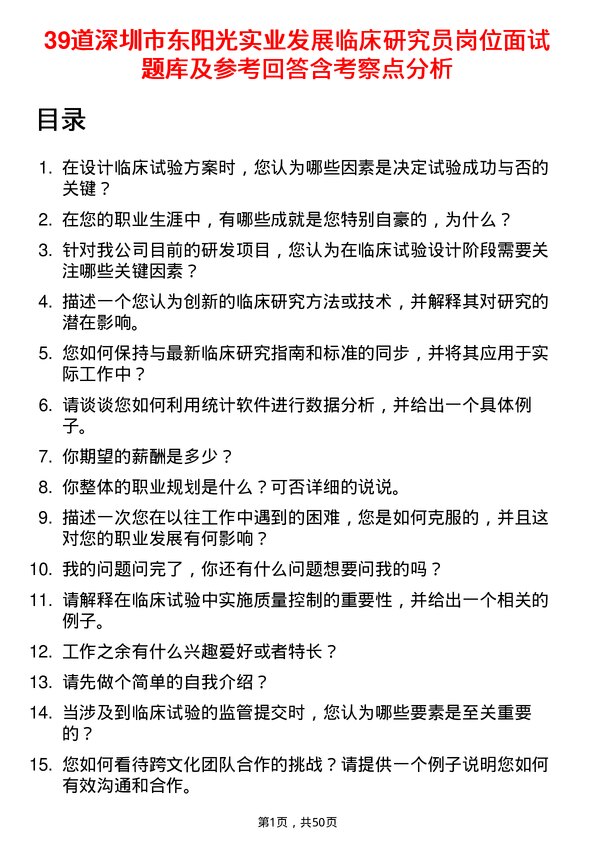 39道深圳市东阳光实业发展临床研究员岗位面试题库及参考回答含考察点分析

目录

1. 在设计临床试验方案时，您认为哪些因素是决定试验成功与否的关键？
2. 在您的职业生涯中，有哪些成就是您特别自豪的，为什么？
3. 针对我公司目前的研发项目，您认为在临床试验设计阶段需要关注哪些关键因素？
4. 描述一个您认为创新的临床研究方法或技术，并解释其对研究的潜在影响。
5. 您如何保持与最新临床研究指南和标准的同步，并将其应用于实际工作中？
6. 请谈谈您如何利用统计软件进行数据分析，并给出一个具体例子。
7. 你期望的薪酬是多少？
8. 你整体的职业规划是什么？可否详细的说说。
9. 描述一次您在以往工作中遇到的困难，您是如何克服的，并且这对您的职业发展有何影响？
10. 我的问题问完了，你还有什么问题想要问我的吗？
11. 请解释在临床试验中实施质量控制的重要性，并给出一个相关的例子。
12. 工作之余有什么兴趣爱好或者特长？
13. 请先做个简单的自我介绍？
14. 当涉及到临床试验的监管提交时，您认为哪些要素是至关重要的？
15. 您如何看待跨文化团队合作的挑战？请提供一个例子说明您如何有效沟通和合作。

第1页，共50页